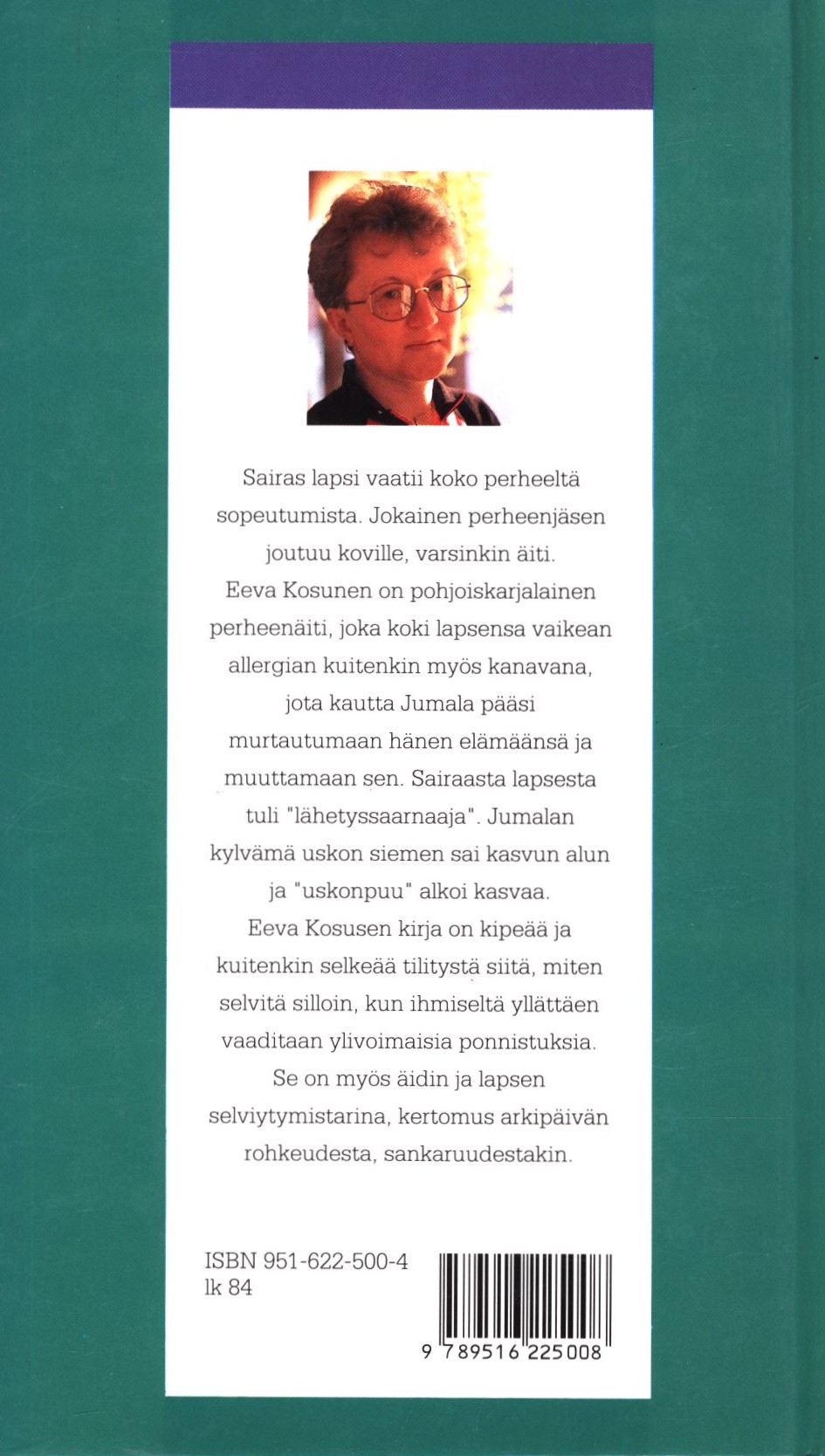 Sairas lapsi vaatii koko perheeltä sopeutumista. Jokainen perheenjäsen joutuu koville, varsinkin äiti. Eeva Kosunen on pohjoiskarjalainen perheenäiti, joka koki lapsensa vaikean allergian kuitenkin myös kanavana, jota kautta Jumala pääsi murtautumaan hänen elämäänsä ja muuttamaan sen. Sairaasta lapsesta tuli "lähetyssaarnaaja". Jumalan kylvämä uskon siemen sai kasvun alun ja "uskonpuu" alkoi kasvaa. Eeva Kosusen kirja on kipeää ja kuitenkin selkeää tilitystä siitä, miten selvitä silloin, kun ihmiseltä yllättäen vaaditaan ylivoimaisia ponnistuksia. Se on myös äidin ja lapsen selviytymistarina, kertomus arkipäivän rohkeudesta, sankaruudestakin.

ISBN 951-622-500-4
lk 84

9 789516 225008